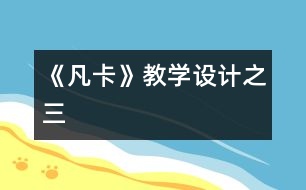 《凡卡》教学设计之三